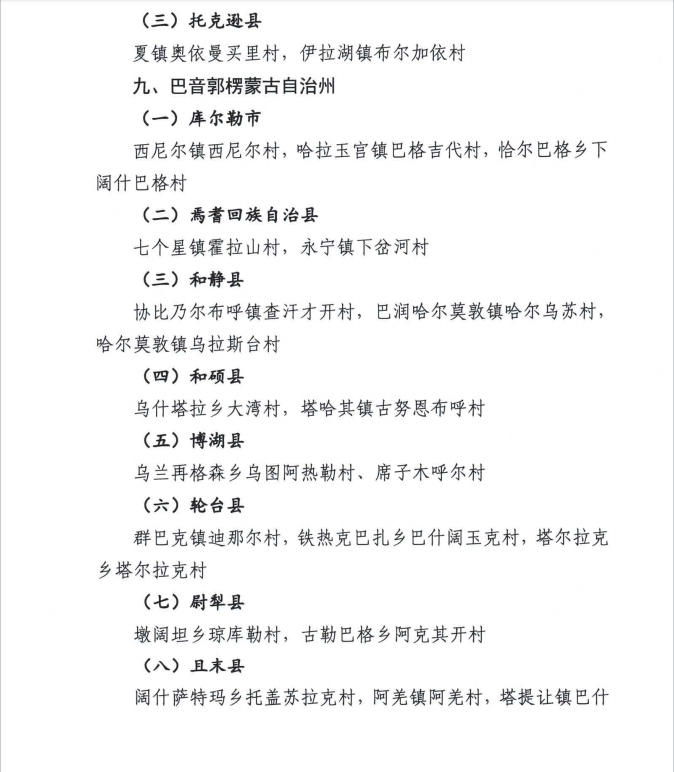 （三）托克逊县

夏镇奥依曼买里村，伊拉湖镇布尔加依村

九、巴音郭楞蒙古自治州

（一）库尔勒市

西尼尔镇西尼尔村，哈拉玉宫镇巴格吉代村，恰尔巴格乡下阔什巴格村

（二）焉耆回族自治县

七个星镇霍拉山村，永宁镇下岔河村

（三）和静县

协比乃尔布呼镇查汗才开村，巴润哈尔莫敦镇哈尔乌苏村，哈尔莫敦镇乌拉斯台村

（四）和硕县

乌什塔拉乡大湾村，塔哈其镇古努恩布呼村

（五）博湖县

乌兰再格森乡乌图阿热勒村、席子木呼尔村

（六）轮台县

群巴克镇迪那尔村，铁热克巴扎乡巴什阔玉克村，塔尔拉克乡塔尔拉克村

（七）尉犁县

墩阔坦乡琼库勒村，古勒巴格乡阿克其开村

（八）且末县

阔什萨特玛乡托盖苏拉克村，阿羌镇阿羌村，塔提让镇巴什